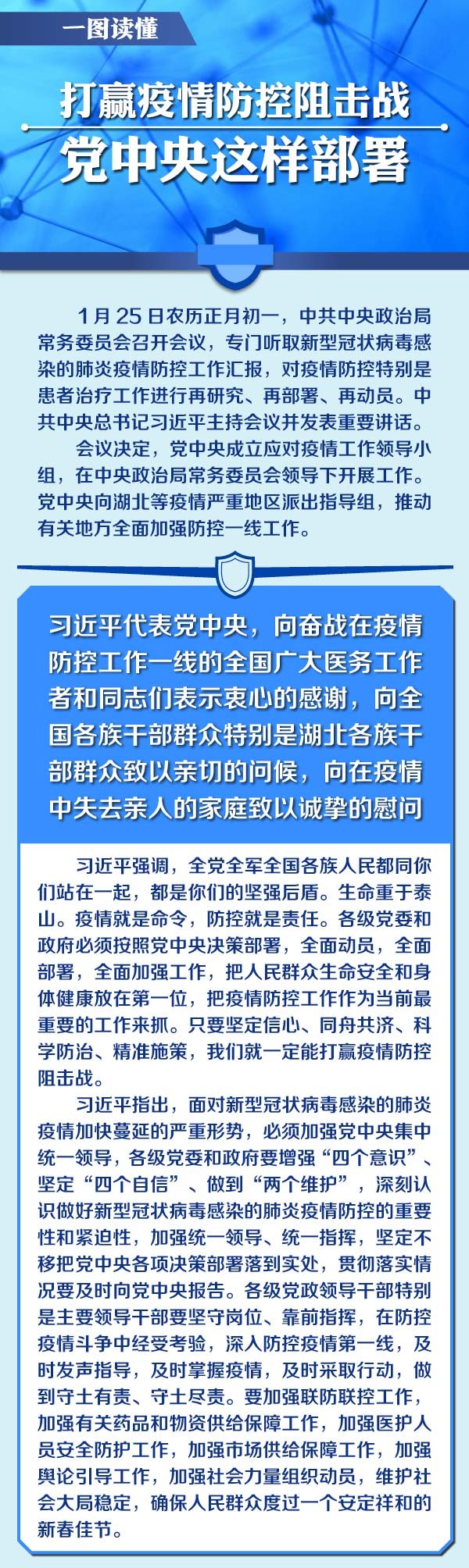 一图读懂

打赢疫情防控阻击战
党中央这样部署

1月25日农历正月初一，中共中央政治局常务委员会召开会议，专门听取新型冠状病毒感染的肺炎疫情防控工作汇报，对疫情防控特别是患者治疗工作进行再研究、再部署、再动员。中共中央总书记习近平主持会议并发表重要讲话。

会议决定，党中央成立应对疫情工作领导小组，在中央政治局常务委员会领导下开展工作。党中央向湖北等疫情严重地区派出指导组，推动有关地方全面加强防控一线工作。

习近平代表党中央，向奋战在疫情防控工作一线的全国广大医务工作者和同志们表示衷心的感谢，向全国各族干部群众特别是湖北各族干部群众致以亲切的问候，向在疫情中失去亲人的家庭致以诚挚的慰问

习近平强调，全党全军全国各族人民都同你们站在一起，都是你们的坚强后盾。生命重于泰山。疫情就是命令，防控就是责任。各级党委和政府必须按照党中央决策部署，全面动员，全面部署，全面加强工作，把人民群众生命安全和身体健康放在第一位，把疫情防控工作作为当前最重要的工作来抓。只要坚定信心、同舟共济、科学防治、精准施策，我们就一定能打赢疫情防控阻击战。

习近平指出，面对新型冠状病毒感染的肺炎疫情加快蔓延的严重形势，必须加强党中央集中统一领导，各级党委和政府要增强“四个意识”、坚定“四个自信”、做到“两个维护”，深刻认识做好新型冠状病毒感染的肺炎疫情防控的重要性和紧迫性，加强统一领导、统一指挥，坚定不移把党中央各项决策部署落到实处，贯彻落实情况要及时向党中央报告。各级党政领导干部特别是主要领导干部要坚守岗位、靠前指挥，在防控疫情斗争中经受考验，深入防控疫情第一线，及时发声指导，及时掌握疫情，及时采取行动，做到守土有责、守土尽责。要加强联防联控工作，加强有关药品和物资供给保障工作，加强医护人员安全防护工作，加强市场供给保障工作，加强舆论引导工作，加强社会力量组织动员，维护社会大局稳定，确保人民群众度过一个安定祥和的新春佳节。